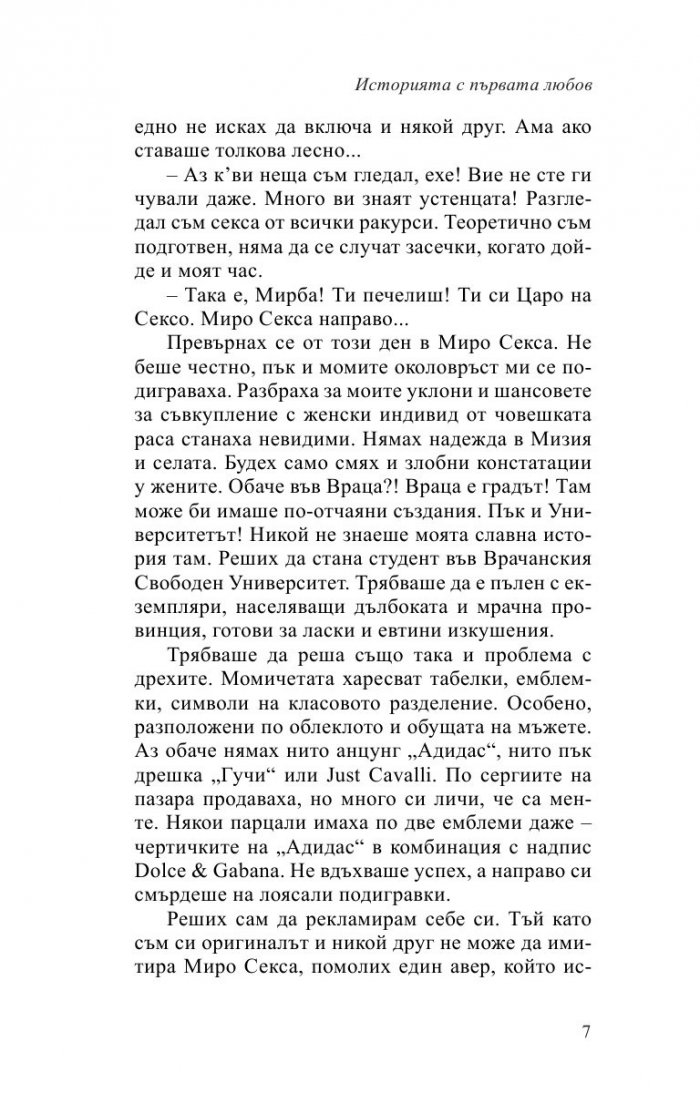 Историята с първата любов

едно не исках да включа и някой друг. Ама ако ставаше толкова лесно...

– Аз к'ви неща съм гледал, ехе! Вие не сте ги чували даже. Много ви знаят устенцата! Разгледал съм секса от всички ракурси. Теоретично съм подготвен, няма да се случат засечки, когато дойде и моят час.

– Така е, Мирба! Ти печелиш! Ти си Царо на Сексо. Миро Секса направо...

Превърнах се от този ден в Миро Секса. Не беше честно, пък и момите околовръст ми се подиграваха. Разбраха за моите уклони и шансовете за съвкупление с женски индивид от човешката раса станаха невидими. Нямах надежда в Мизия и селата. Будех само смях и злобни констатации у жените. Обаче във Враца?! Враца е градът! Там може би имаше по-отчаяни създания. Пък и Университетът! Никой не знаеше моята славна история там. Реших да стана студент във Врачанския Свободен Университет. Трябваше да е пълен с екземпляри, населяващи дълбоката и мрачна провинция, готови за ласки и евтини изкушения.

Трябваше да реша също така и проблема с дрехите. Момичетата харесват табелки, емблемки, символи на класовото разделение. Особено, разположени по облеклото и обущата на мъжете. Аз обаче нямах нито анцунг „Адидас", нито пък дрешка „Гучи" или Just Cavalli. По сергиите на пазара продаваха, но много си личи, че са менте. Някои парцали имаха по две емблеми даже – чертичките на „Адидас" в комбинация с надпис Dolce & Gabana. Не вдъхваше успех, а направо си смърдеше на лоясали подигравки.

Реших сам да рекламирам себе си. Тъй като съм си оригиналът и никой друг не може да имитира Миро Секса, помолих един авер, който ис-

7